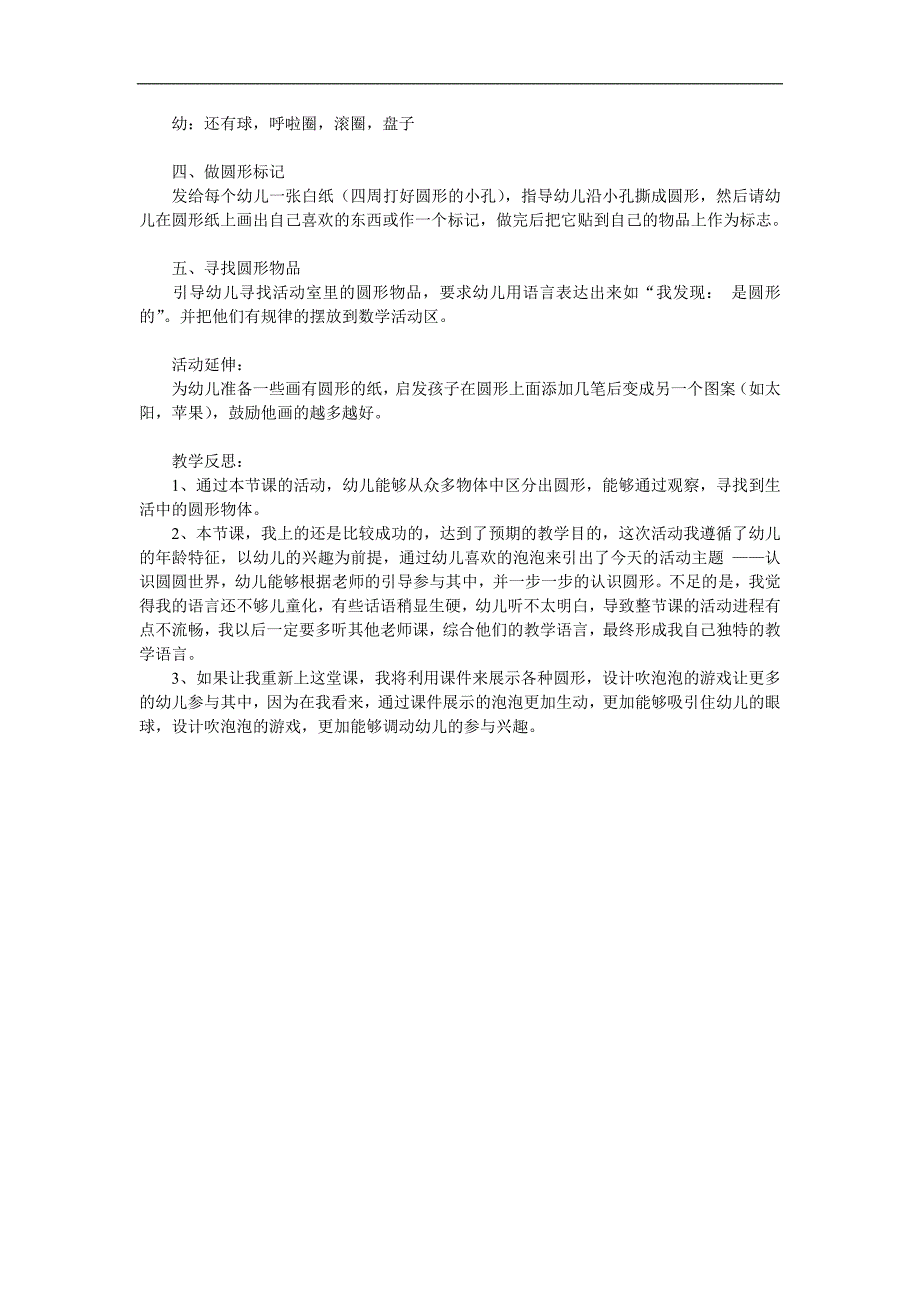 幼：还有球，呼啦圈，滚圈，盘子

四、做圆形标记
发给每个幼儿一张白纸（四周打好圆形的小孔），指导幼儿沿小孔撕成圆形，然后请幼儿在圆形纸上画出自己喜欢的东西或作一个标记，做完后把它贴到自己的物品上作为标志。

五、寻找圆形物品
引导幼儿寻找活动室里的圆形物品，要求幼儿用语言表达出来如“我发现： 是圆形的”。并把他们有规律的摆放到数学活动区。

活动延伸：
为幼儿准备一些画有圆形的纸，启发孩子在圆形上面添加几笔后变成另一个图案（如太阳，苹果），鼓励他画的越多越好。

教学反思：
1、通过本节课的活动，幼儿能够从众多物体中区分出圆形，能够通过观察，寻找到生活中的圆形物体。
2、本节课，我上的还是比较成功的，达到了预期的教学目的，这次活动我遵循了幼儿的年龄特征，以幼儿的兴趣为前提，通过幼儿喜欢的泡泡来引出了今天的活动主题 ——认识圆圆世界，幼儿能够根据老师的引导参与其中，并一步一步的认识圆形。不足的是，我觉得我的语言还不够儿童化，有些话语稍显生硬，幼儿听不太明白，导致整节课的活动进程有点不流畅，我以后一定要多听其他老师课，综合他们的教学语言，最终形成我自己独特的教学语言。
3、如果让我重新上这堂课，我将利用课件来展示各种圆形，设计吹泡泡的游戏让更多的幼儿参与其中，因为在我看来，通过课件展示的泡泡更加生动，更加能够吸引住幼儿的眼球，设计吹泡泡的游戏，更加能够调动幼儿的参与兴趣。